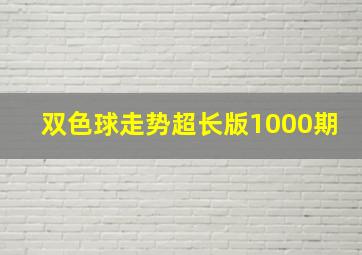 双色球走势超长版1000期